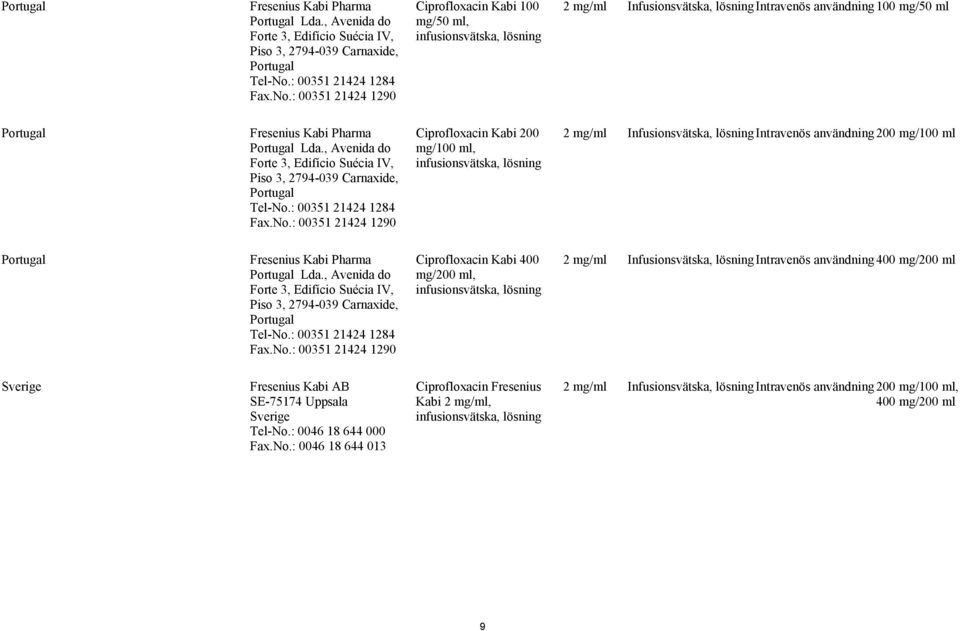 | | | | | | | |
|---|---|---|---|---|---|---|
| Portugal | Fresenius Kabi Pharma Portugal Lda., Avenida do Forte 3, Edifício Suécia IV, Piso 3, 2794-039 Carnaxide, Portugal Tel-No.: 00351 21424 1284 Fax.No.: 00351 21424 1290 | Ciprofloxacin Kabi 100 mg/50 ml, infusionsvätska, lösning | 2 mg/ml | Infusionsvätska, lösning | Intravenös användning | 100 mg/50 ml |
| Portugal | Fresenius Kabi Pharma Portugal Lda., Avenida do Forte 3, Edifício Suécia IV, Piso 3, 2794-039 Carnaxide, Portugal Tel-No.: 00351 21424 1284 Fax.No.: 00351 21424 1290 | Ciprofloxacin Kabi 200 mg/100 ml, infusionsvätska, lösning | 2 mg/ml | Infusionsvätska, lösning | Intravenös användning | 200 mg/100 ml |
| Portugal | Fresenius Kabi Pharma Portugal Lda., Avenida do Forte 3, Edifício Suécia IV, Piso 3, 2794-039 Carnaxide, Portugal Tel-No.: 00351 21424 1284 Fax.No.: 00351 21424 1290 | Ciprofloxacin Kabi 400 mg/200 ml, infusionsvätska, lösning | 2 mg/ml | Infusionsvätska, lösning | Intravenös användning | 400 mg/200 ml |
| Sverige | Fresenius Kabi AB SE-75174 Uppsala Sverige Tel-No.: 0046 18 644 000 Fax.No.: 0046 18 644 013 | Ciprofloxacin Fresenius Kabi 2 mg/ml, infusionsvätska, lösning | 2 mg/ml | Infusionsvätska, lösning | Intravenös användning | 200 mg/100 ml, 400 mg/200 ml |

9